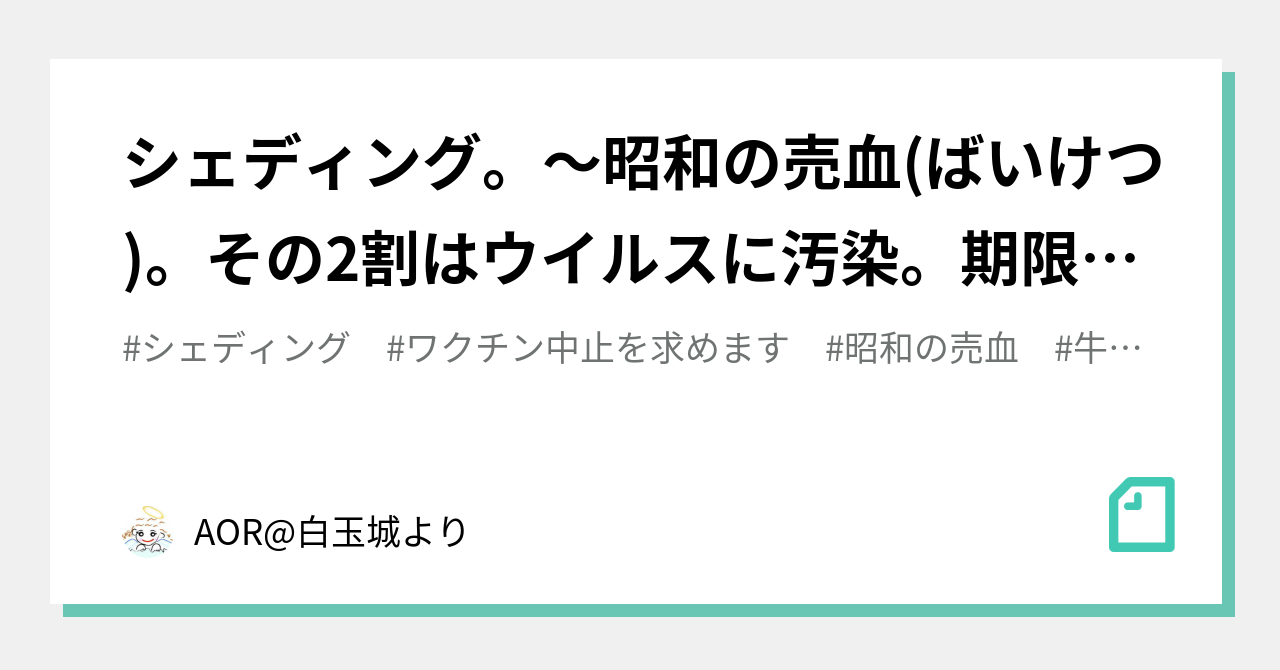 シェディング。〜昭和の売血(ばいけつ)。その2割はウイルスに汚染。期限…

#シェディング　#ワクチン中止を求めます　#昭和の売血　#牛…

AOR@白玉城より